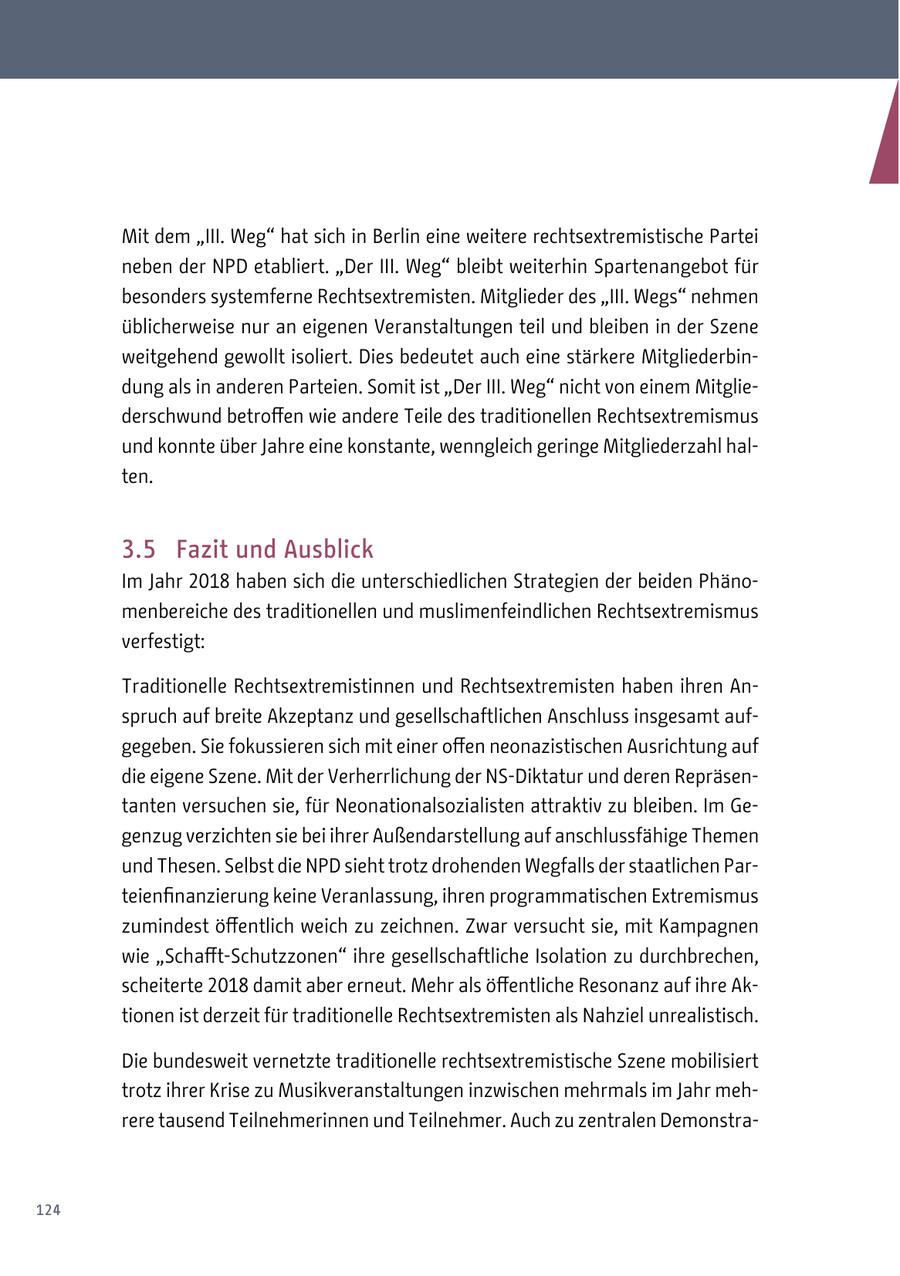 Mit dem „III. Weg“ hat sich in Berlin eine weitere rechtsextremistische Partei neben der NPD etabliert. „Der III. Weg“ bleibt weiterhin Spartenangebot für besonders systemferne Rechtsextremisten. Mitglieder des „III. Wegs“ nehmen üblicherweise nur an eigenen Veranstaltungen teil und bleiben in der Szene weitgehend gewollt isoliert. Dies bedeutet auch eine stärkere Mitgliederbindung als in anderen Parteien. Somit ist „Der III. Weg“ nicht von einem Mitgliederschwund betroffen wie andere Teile des traditionellen Rechtsextremismus und konnte über Jahre eine konstante, wenngleich geringe Mitgliederzahl halten.

3.5 Fazit und Ausblick

Im Jahr 2018 haben sich die unterschiedlichen Strategien der beiden Phänomenbereiche des traditionellen und muslimenfeindlichen Rechtsextremismus verfestigt:

Traditionelle Rechtsextremistinnen und Rechtsextremisten haben ihren Anspruch auf breite Akzeptanz und gesellschaftlichen Anschluss insgesamt aufgegeben. Sie fokussieren sich mit einer offen neonazistischen Ausrichtung auf die eigene Szene. Mit der Verherrlichung der NS-Diktatur und deren Repräsentanten versuchen sie, für Neonationalsozialisten attraktiv zu bleiben. Im Gegenzug verzichten sie bei ihrer Außendarstellung auf anschlussfähige Themen und Thesen. Selbst die NPD sieht trotz drohenden Wegfalls der staatlichen Parteienfinanzierung keine Veranlassung, ihren programmatischen Extremismus zumindest öffentlich weich zu zeichnen. Zwar versucht sie, mit Kampagnen wie „Schafft-Schutzzonen“ ihre gesellschaftliche Isolation zu durchbrechen, scheiterte 2018 damit aber erneut. Mehr als öffentliche Resonanz auf ihre Aktionen ist derzeit für traditionelle Rechtsextremisten als Nahziel unrealistisch.

Die bundesweit vernetzte traditionelle rechtsextremistische Szene mobilisiert trotz ihrer Krise zu Musikveranstaltungen inzwischen mehrmals im Jahr mehrere tausend Teilnehmerinnen und Teilnehmer. Auch zu zentralen Demonstra-

124